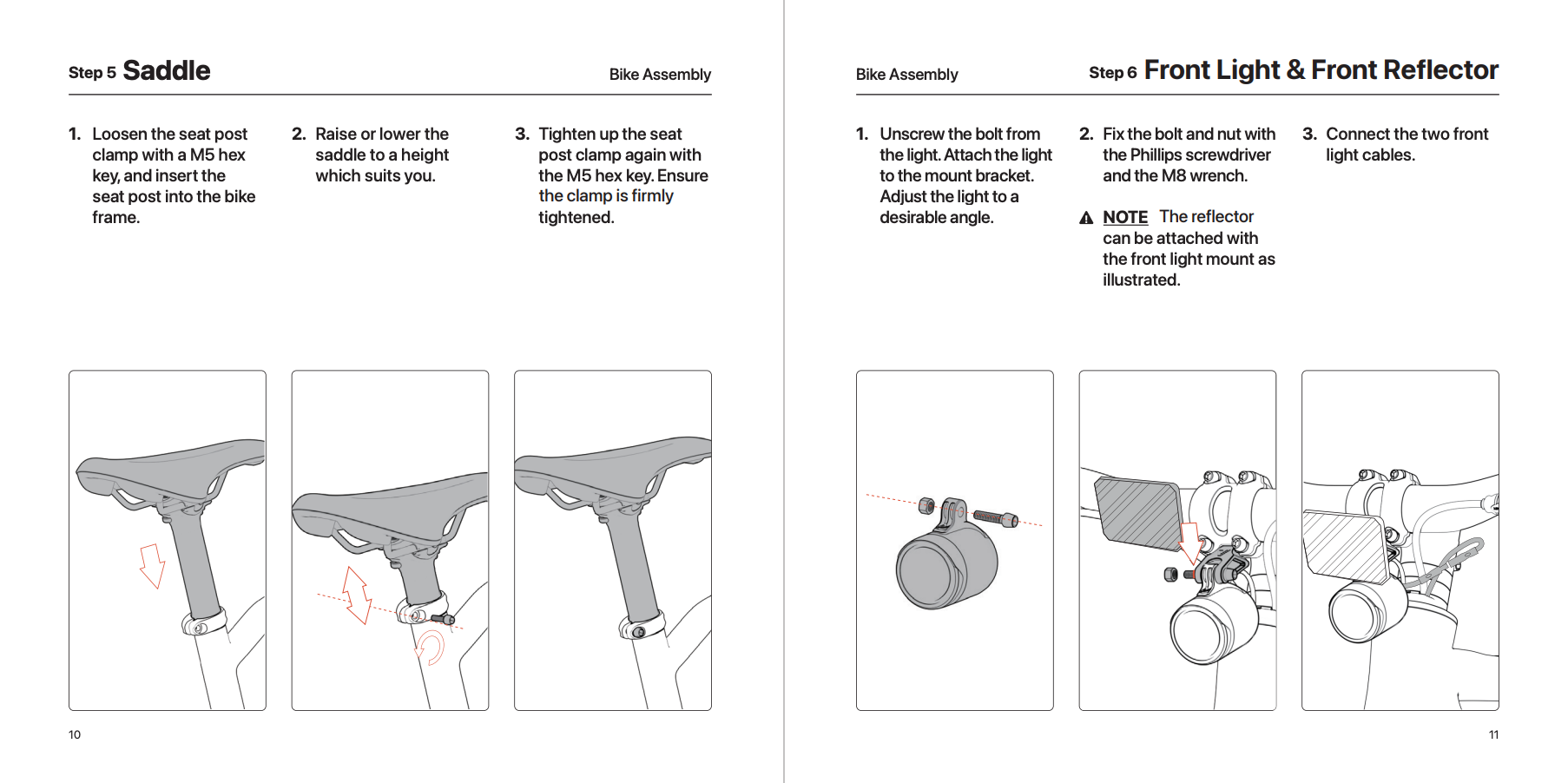 Step 5 Saddle

Bike Assembly

1. Loosen the seat post clamp with a M5 hex key, and insert the seat post into the bike frame.

2. Raise or lower the saddle to a height which suits you.

3. Tighten up the seat post clamp again with the M5 hex key. Ensure the clamp is firmly tightened.

10

Bike Assembly

Step 6 Front Light & Front Reflector

1. Unscrew the bolt from the light. Attach the light to the mount bracket. Adjust the light to a desirable angle.

2. Fix the bolt and nut with the Phillips screwdriver and the M8 wrench.

NOTE The reflector can be attached with the front light mount as illustrated.

3. Connect the two front light cables.

11